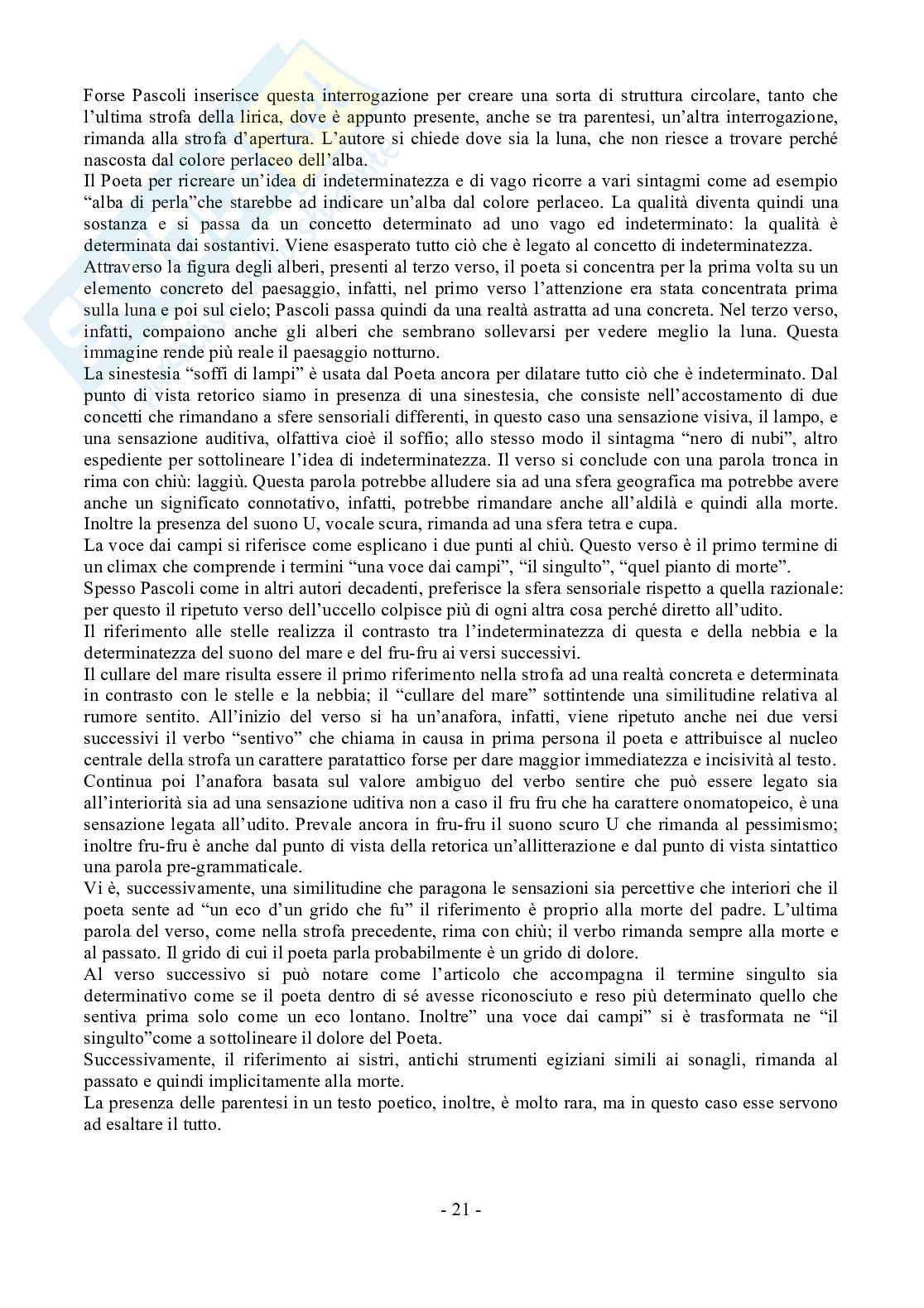 Forse Pascoli inserisce questa interrogazione per creare una sorta di struttura circolare, tanto che l'ultima strofa della lirica, dove è appunto presente, anche se tra parentesi, un'altra interrogazione, rimanda alla strofa d'apertura. L'autore si chiede dove sia la luna, che non riesce a trovare perché nascosta dal colore perlaceo dell'alba.
Il Poeta per ricreare un'idea di indeterminatezza e di vago ricorre a vari sintagmi come ad esempio "alba di perla"che starebbe ad indicare un'alba dal colore perlaceo. La qualità diventa quindi una sostanza e si passa da un concetto determinato ad uno vago ed indeterminato: la qualità è determinata dai sostantivi. Viene esasperato tutto ciò che è legato al concetto di indeterminatezza.
Attraverso la figura degli alberi, presenti al terzo verso, il poeta si concentra per la prima volta su un elemento concreto del paesaggio, infatti, nel primo verso l'attenzione era stata concentrata prima sulla luna e poi sul cielo; Pascoli passa quindi da una realtà astratta ad una concreta. Nel terzo verso, infatti, compaiono anche gli alberi che sembrano sollevarsi per vedere meglio la luna. Questa immagine rende più reale il paesaggio notturno.
La sinestesia "soffi di lampi" è usata dal Poeta ancora per dilatare tutto ciò che è indeterminato. Dal punto di vista retorico siamo in presenza di una sinestesia, che consiste nell'accostamento di due concetti che rimandano a sfere sensoriali differenti, in questo caso una sensazione visiva, il lampo, e una sensazione auditiva, olfattiva cioè il soffio; allo stesso modo il sintagma "nero di nubi", altro espediente per sottolineare l'idea di indeterminatezza. Il verso si conclude con una parola tronca in rima con chiù: laggiù. Questa parola potrebbe alludere sia ad una sfera geografica ma potrebbe avere anche un significato connotativo, infatti, potrebbe rimandare anche all'aldilà e quindi alla morte. Inoltre la presenza del suono U, vocale scura, rimanda ad una sfera tetra e cupa.
La voce dai campi si riferisce come esplicano i due punti al chiù. Questo verso è il primo termine di un climax che comprende i termini "una voce dai campi", "il singulto", "quel pianto di morte".
Spesso Pascoli come in altri autori decadenti, preferisce la sfera sensoriale rispetto a quella razionale: per questo il ripetuto verso dell'uccello colpisce più di ogni altra cosa perché diretto all'udito.
Il riferimento alle stelle realizza il contrasto tra l'indeterminatezza di questa e della nebbia e la determinatezza del suono del mare e del fru-fru ai versi successivi.
Il cullare del mare risulta essere il primo riferimento nella strofa ad una realtà concreta e determinata in contrasto con le stelle e la nebbia; il "cullare del mare" sottintende una similitudine relativa al rumore sentito. All'inizio del verso si ha un'anafora, infatti, viene ripetuto anche nei due versi successivi il verbo "sentivo" che chiama in causa in prima persona il poeta e attribuisce al nucleo centrale della strofa un carattere paratattico forse per dare maggior immediatezza e incisività al testo.
Continua poi l'anafora basata sul valore ambiguo del verbo sentire che può essere legato sia all'interiorità sia ad una sensazione uditiva non a caso il fru fru che ha carattere onomatopeico, è una sensazione legata all'udito. Prevale ancora in fru-fru il suono scuro U che rimanda al pessimismo; inoltre fru-fru è anche dal punto di vista della retorica un'allitterazione e dal punto di vista sintattico una parola pre-grammaticale.
Vi è, successivamente, una similitudine che paragona le sensazioni sia percettive che interiori che il poeta sente ad "un eco d'un grido che fu" il riferimento è proprio alla morte del padre. L'ultima parola del verso, come nella strofa precedente, rima con chiù; il verbo rimanda sempre alla morte e al passato. Il grido di cui il poeta parla probabilmente è un grido di dolore.
Al verso successivo si può notare come l'articolo che accompagna il termine singulto sia determinativo come se il poeta dentro di sé avesse riconosciuto e reso più determinato quello che sentiva prima solo come un eco lontano. Inoltre" una voce dai campi" si è trasformata ne "il singulto"come a sottolineare il dolore del Poeta.
Successivamente, il riferimento ai sistri, antichi strumenti egiziani simili ai sonagli, rimanda al passato e quindi implicitamente alla morte.
La presenza delle parentesi in un testo poetico, inoltre, è molto rara, ma in questo caso esse servono ad esaltare il tutto.

- 21 -